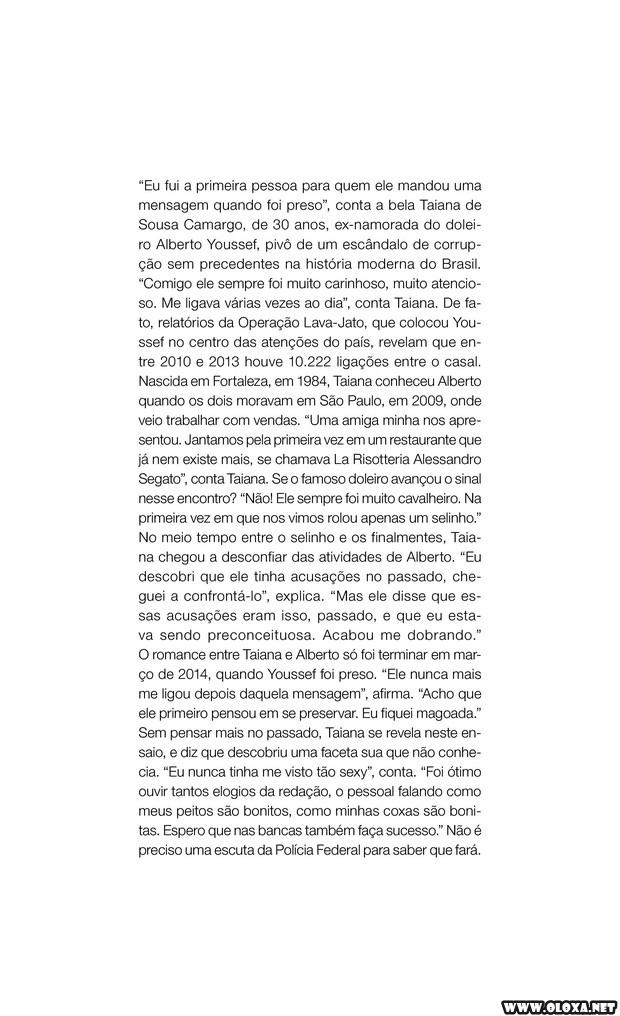 “Eu fui a primeira pessoa para quem ele mandou uma mensagem quando foi preso”, conta a bela Taiana de Sousa Camargo, de 30 anos, ex-namorada do doleiro Alberto Youssef, pivô de um escândalo de corrupção sem precedentes na história moderna do Brasil. “Comigo ele sempre foi muito carinhoso, muito atencioso. Me ligava várias vezes ao dia”, conta Taiana. De fato, relatórios da Operação Lava-Jato, que colocou Youssef no centro das atenções do país, revelam que entre 2010 e 2013 houve 10.222 ligações entre o casal. Nascida em Fortaleza, em 1984, Taiana conheceu Alberto quando os dois moravam em São Paulo, em 2009, onde veio trabalhar com vendas. “Uma amiga minha nos apresentou. Jantamos pela primeira vez em um restaurante que já nem existe mais, se chamava La Risotteria Alessandro Segato”, conta Taiana. Se o famoso doleiro avançou o sinal nesse encontro? “Não! Ele sempre foi muito cavalheiro. Na primeira vez em que nos vimos rolou apenas um selinho.” No meio tempo entre o selinho e os finalmentes, Taiana chegou a desconfiar das atividades de Alberto. “Eu descobri que ele tinha acusações no passado, cheguei a confrontá-lo”, explica. “Mas ele disse que essas acusações eram isso, passado, e que eu estava sendo preconceituosa. Acabou me dobrando.” O romance entre Taiana e Alberto só foi terminar em março de 2014, quando Youssef foi preso. “Ele nunca mais me ligou depois daquela mensagem”, afirma. “Acho que ele primeiro pensou em se preservar. Eu fiquei magoada.” Sem pensar mais no passado, Taiana se revela neste ensaio, e diz que descobriu uma faceta sua que não conhecia. “Eu nunca tinha me visto tão sexy”, conta. “Foi ótimo ouvir tantos elogios da redação, o pessoal falando como meus peitos são bonitos, como minhas coxas são bonitas. Espero que nas bancas também faça sucesso.” Não é preciso uma escuta da Polícia Federal para saber que fará.

WWW.OLOXA.NET